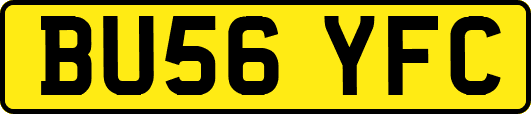 BU56 YFC